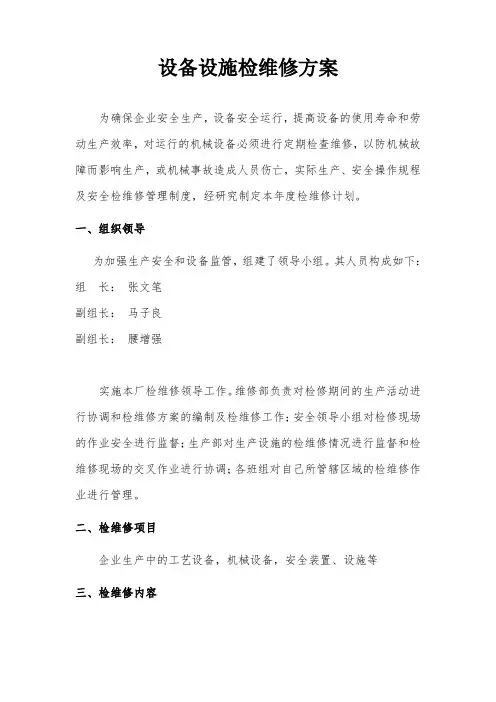 设备设施检维修方案

为确保企业安全生产，设备安全运行，提高设备的使用寿命和劳动生产效率，对运行的机械设备必须进行定期检查维修，以防机械故障而影响生产，或机械事故造成人员伤亡，实际生产、安全操作规程及安全检维修管理制度，经研究制定本年度检维修计划。

一、组织领导

为加强生产安全和设备监管，组建了领导小组。其人员构成如下：

组　长：　张文笔

副组长：　马子良

副组长：　滕增强

实施本厂检维修领导工作。维修部负责对检修期间的生产活动进行协调和检维修方案的编制及检维修工作；安全领导小组对检修现场的作业安全进行监督；生产部对生产设施的检维修情况进行监督和检维修现场的交叉作业进行协调；各班组对自己所管辖区域的检维修作业进行管理。

二、检维修项目

企业生产中的工艺设备，机械设备，安全装置、设施等

三、检维修内容